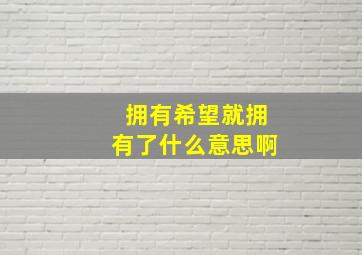 拥有希望就拥有了什么意思啊